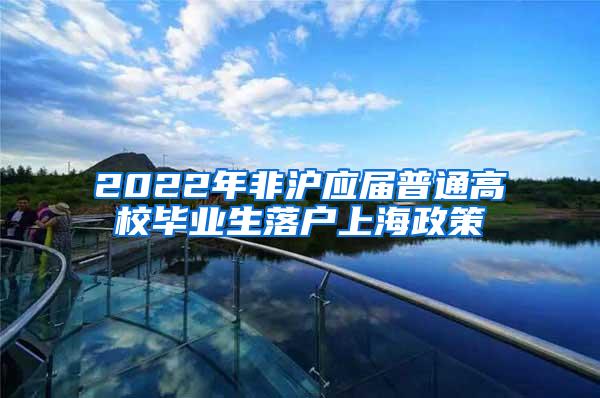 2022年非沪应届普通高校毕业生落户上海政策